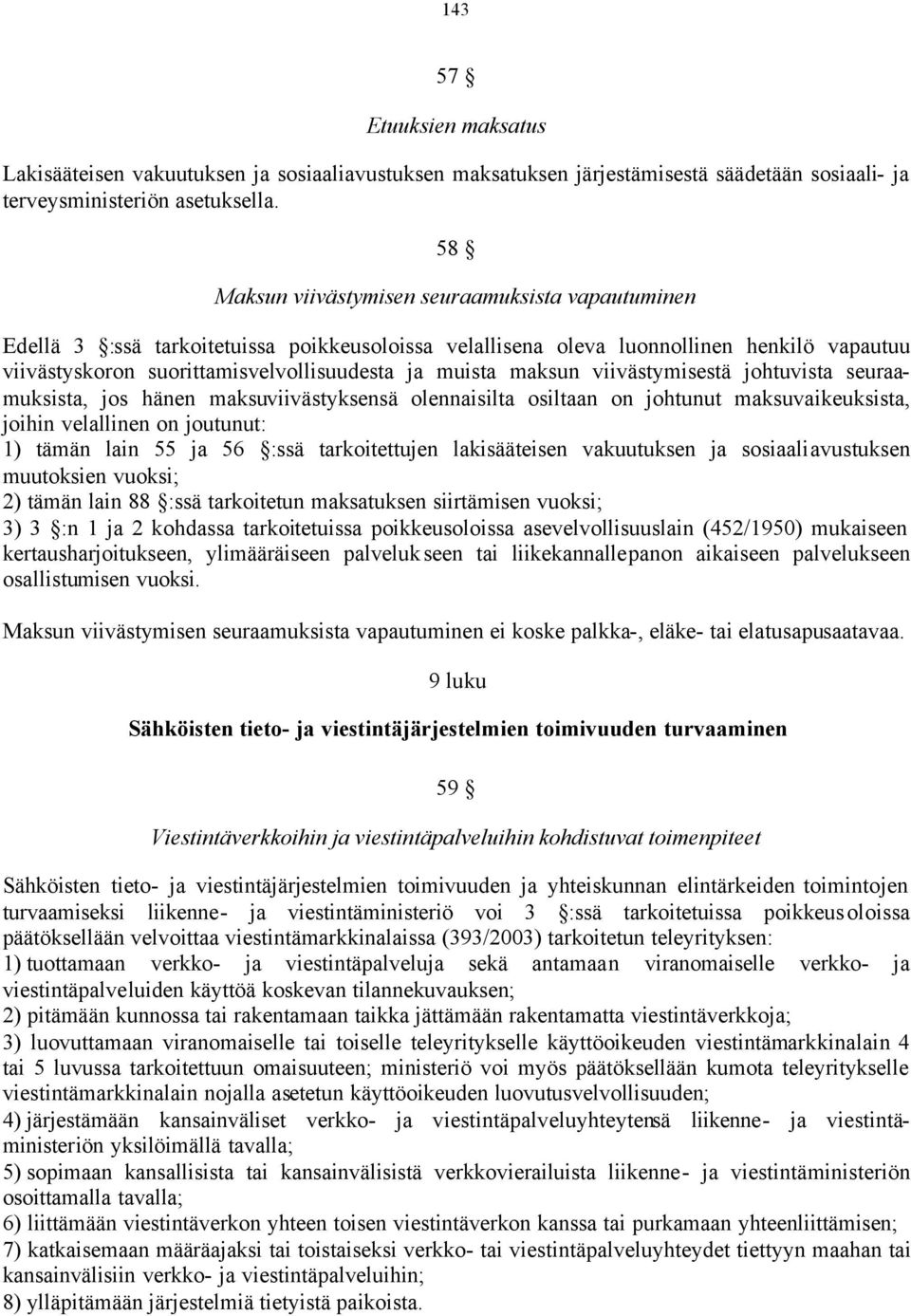 143

57 §

Etuuksien maksatus

Lakisääteisen vakuutuksen ja sosiaaliavustuksen maksatuksen järjestämisestä säädetään sosiaali- ja terveysministeriön asetuksella.

58 §

Maksun viivästymisen seuraamuksista vapautuminen

Edellä 3 §:ssä tarkoitetuissa poikkeusoloissa velallisena oleva luonnollinen henkilö vapautuu viivästyskoron suorittamisvelvollisuudesta ja muista maksun viivästymisestä johtuvista seuraamuksista, jos hänen maksuviivästyksensä olennaisilta osiltaan on johtunut maksuvaikeuksista, joihin velallinen on joutunut:
1) tämän lain 55 ja 56 §:ssä tarkoitettujen lakisääteisen vakuutuksen ja sosiaaliavustuksen muutoksien vuoksi;
2) tämän lain 88 §:ssä tarkoitetun maksatuksen siirtämisen vuoksi;
3) 3 §:n 1 ja 2 kohdassa tarkoitetuissa poikkeusoloissa asevelvollisuuslain (452/1950) mukaiseen kertausharjoitukseen, ylimääräiseen palvelukseen tai liikekannallepanon aikaiseen palvelukseen osallistumisen vuoksi.

Maksun viivästymisen seuraamuksista vapautuminen ei koske palkka-, eläke- tai elatusapusaatavaa.

9 luku

Sähköisten tieto- ja viestintäjärjestelmien toimivuuden turvaaminen

59 §

Viestintäverkkoihin ja viestintäpalveluihin kohdistuvat toimenpiteet

Sähköisten tieto- ja viestintäjärjestelmien toimivuuden ja yhteiskunnan elintärkeiden toimintojen turvaamiseksi liikenne- ja viestintäministeriö voi 3 §:ssä tarkoitetuissa poikkeusoloissa päätöksellään velvoittaa viestintämarkkinalaissa (393/2003) tarkoitetun teleyrityksen:
1) tuottamaan verkko- ja viestintäpalveluja sekä antamaan viranomaiselle verkko- ja viestintäpalveluiden käyttöä koskevan tilannekuvauksen;
2) pitämään kunnossa tai rakentamaan taikka jättämään rakentamatta viestintäverkkoja;
3) luovuttamaan viranomaiselle tai toiselle teleyritykselle käyttöoikeuden viestintämarkkinalain 4 tai 5 luvussa tarkoitettuun omaisuuteen; ministeriö voi myös päätöksellään kumota teleyritykselle viestintämarkkinalain nojalla asetetun käyttöoikeuden luovutusvelvollisuuden;
4) järjestämään kansainväliset verkko- ja viestintäpalveluyhteytensä liikenne- ja viestintäministeriön yksilöimällä tavalla;
5) sopimaan kansallisista tai kansainvälisistä verkkovierailuista liikenne- ja viestintäministeriön osoittamalla tavalla;
6) liittämään viestintäverkon yhteen toisen viestintäverkon kanssa tai purkamaan yhteenliittämisen;
7) katkaisemaan määräajaksi tai toistaiseksi verkko- tai viestintäpalveluyhteydet tiettyyn maahan tai kansainvälisiin verkko- ja viestintäpalveluihin;
8) ylläpitämään järjestelmiä tietyistä paikoista.